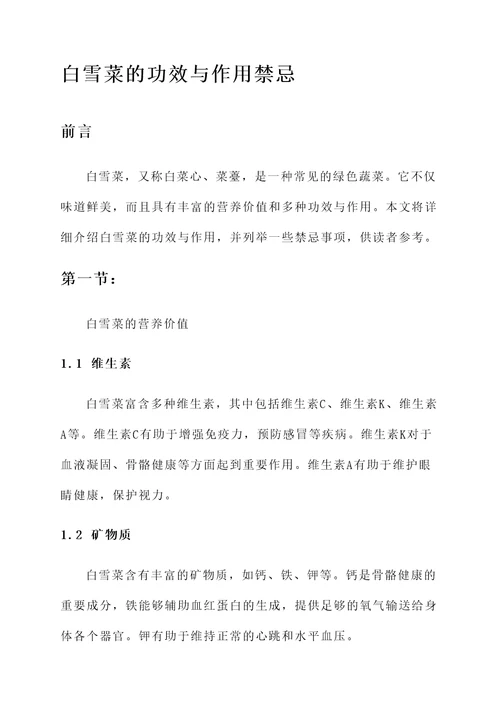 白雪菜的功效与作用禁忌

前言

白雪菜，又称白菜心、菜薹，是一种常见的绿色蔬菜。它不仅味道鲜美，而且具有丰富的营养价值和多种功效与作用。本文将详细介绍白雪菜的功效与作用，并列举一些禁忌事项，供读者参考。

第一节：

白雪菜的营养价值

1.1 维生素

白雪菜富含多种维生素，其中包括维生素C、维生素K、维生素A等。维生素C有助于增强免疫力，预防感冒等疾病。维生素K对于血液凝固、骨骼健康等方面起到重要作用。维生素A有助于维护眼睛健康，保护视力。

1.2 矿物质

白雪菜含有丰富的矿物质，如钙、铁、钾等。钙是骨骼健康的重要成分，铁能够辅助血红蛋白的生成，提供足够的氧气输送给身体各个器官。钾有助于维持正常的心跳和水平血压。